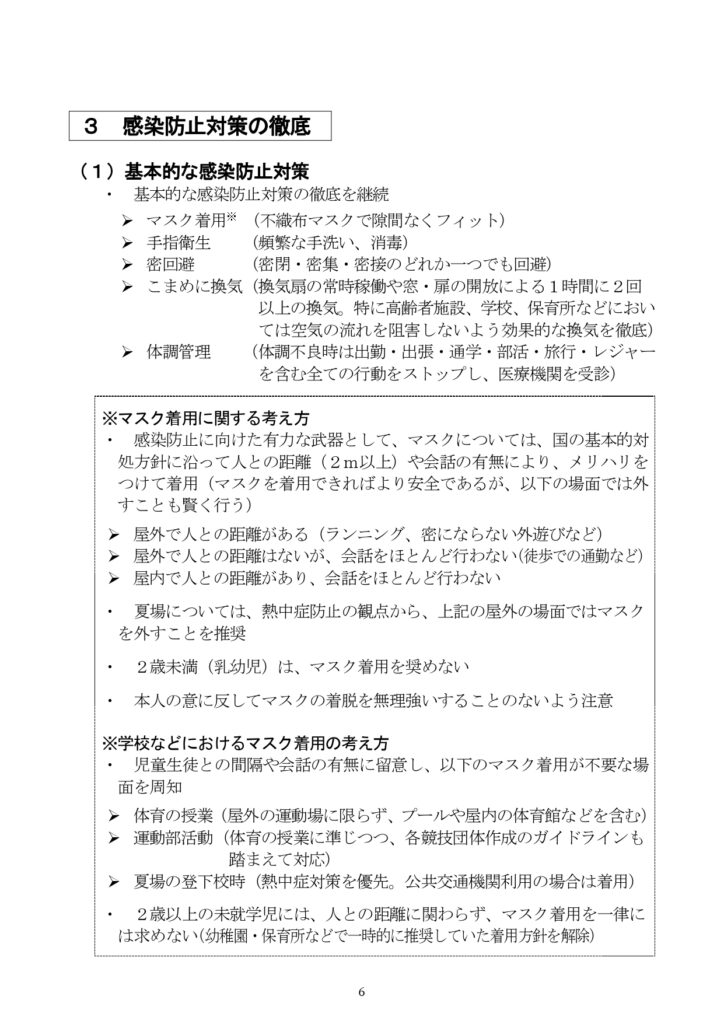 ３　感染防止対策の徹底

（１）基本的な感染防止対策

・　基本的な感染防止対策の徹底を継続

➢ マスク着用※　（不織布マスクで隙間なくフィット）
➢ 手指衛生　（頻繁な手洗い、消毒）
➢ 密回避　（密閉・密集・密接のどれか一つでも回避）
➢ こまめに換気（換気扇の常時稼働や窓・扉の開放による１時間に２回以上の換気。特に高齢者施設、学校、保育所などにおいては空気の流れを阻害しないよう効果的な換気を徹底）
➢ 体調管理　（体調不良時は出勤・出張・通学・部活・旅行・レジャーを含む全ての行動をストップし、医療機関を受診）

※マスク着用に関する考え方
・　感染防止に向けた有力な武器として、マスクについては、国の基本的対処方針に沿って人との距離（２m以上）や会話の有無により、メリハリをつけて着用（マスクを着用できればより安全であるが、以下の場面では外すことも賢く行う）

➢ 屋外で人との距離がある（ランニング、密にならない外遊びなど）
➢ 屋外で人との距離はないが、会話をほとんど行わない（徒歩での通勤など）
➢ 屋内で人との距離があり、会話をほとんど行わない

・　夏場については、熱中症防止の観点から、上記の屋外の場面ではマスクを外すことを推奨

・　２歳未満（乳幼児）は、マスク着用を奨めない

・　本人の意に反してマスクの着脱を無理強いすることのないよう注意

※学校などにおけるマスク着用の考え方
・　児童生徒との間隔や会話の有無に留意し、以下のマスク着用が不要な場面を周知

➢ 体育の授業（屋外の運動場に限らず、プールや屋内の体育館などを含む）
➢ 運動部活動（体育の授業に準じつつ、各競技団体作成のガイドラインも踏まえて対応）
➢ 夏場の登下校時（熱中症対策を優先。公共交通機関利用の場合は着用）

・　２歳以上の未就学児には、人との距離に関わらず、マスク着用を一律には求めない（幼稚園・保育所などで一時的に推奨していた着用方針を解除）

6